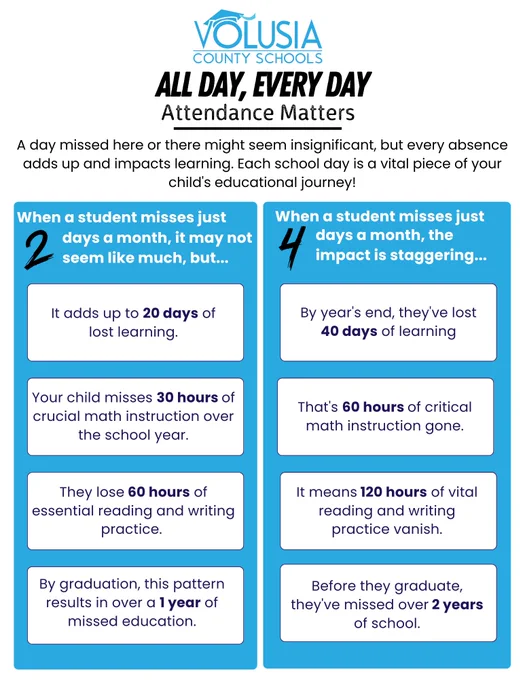 VOLUSIA
COUNTY SCHOOLS

ALL DAY, EVERY DAY
Attendance Matters

A day missed here or there might seem insignificant, but every absence adds up and impacts learning. Each school day is a vital piece of your child's educational journey!

When a student misses just 2 days a month, it may not seem like much, but...

It adds up to 20 days of lost learning.

Your child misses 30 hours of crucial math instruction over the school year.

They lose 60 hours of essential reading and writing practice.

By graduation, this pattern results in over a 1 year of missed education.

When a student misses just 4 days a month, the impact is staggering...

By year's end, they've lost 40 days of learning

That's 60 hours of critical math instruction gone.

It means 120 hours of vital reading and writing practice vanish.

Before they graduate, they've missed over 2 years of school.